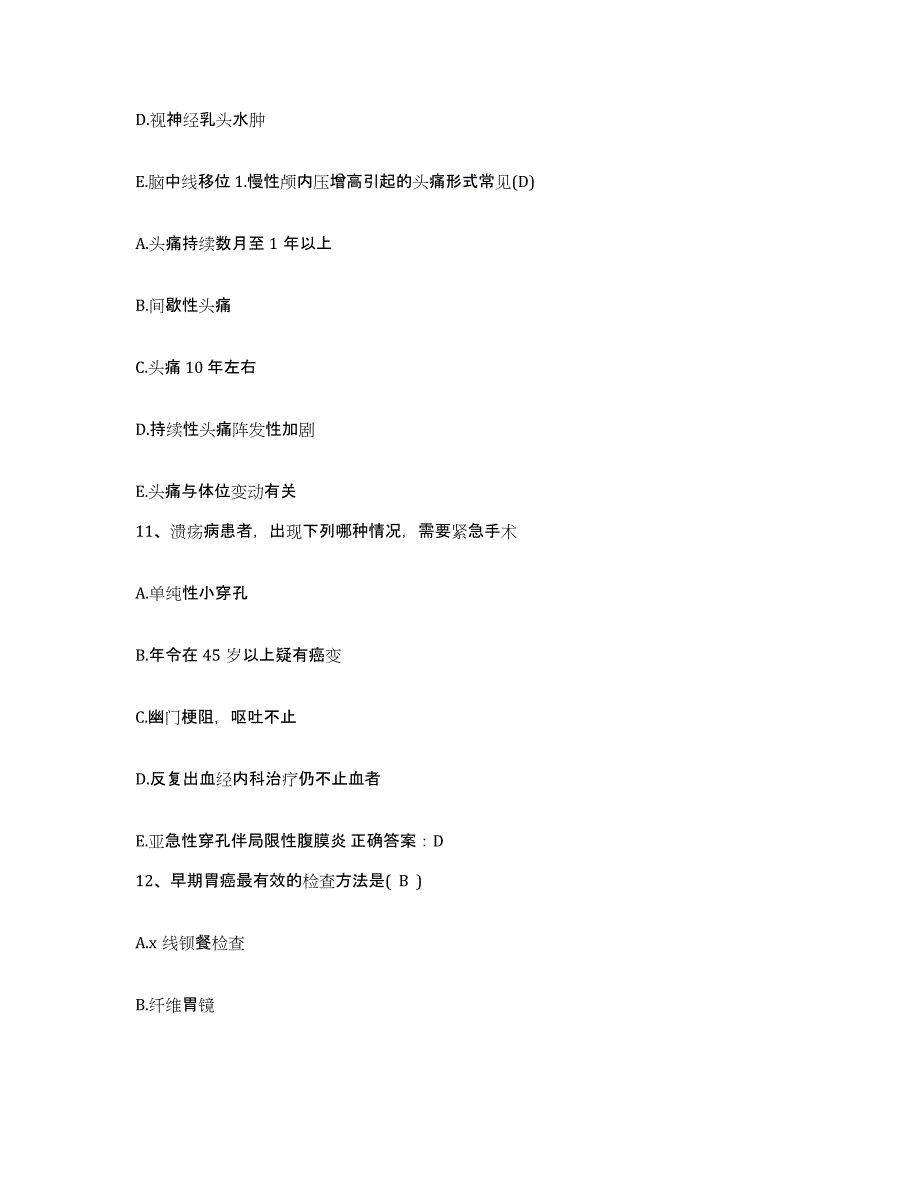 D.视神经乳头水肿

E.脑中线移位 1.慢性颅内压增高引起的头痛形式常见(D)

A.头痛持续数月至 1 年以上

B.间歇性头痛

C.头痛 10 年左右

D.持续性头痛阵发性加剧

E.头痛与体位变动有关

11、溃疡病患者，出现下列哪种情况，需要紧急手术

A.单纯性小穿孔

B.年令在 45 岁以上疑有癌变

C.幽门梗阻，呕吐不止

D.反复出血经内科治疗仍不止血者

E.亚急性穿孔伴局限性腹膜炎 正确答案：D

12、早期胃癌最有效的检查方法是( B )

A.x 线钡餐检查

B.纤维胃镜